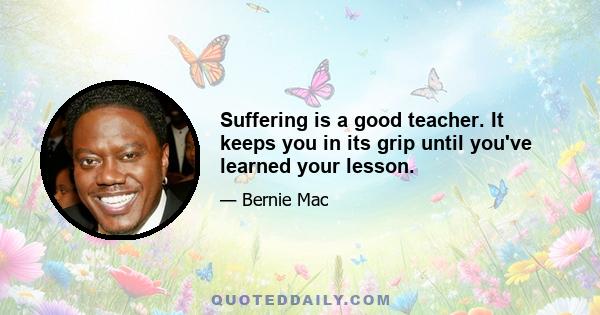 Suffering is a good teacher. It keeps you in its grip until you've learned your lesson.

— Bernie Mac

QUOTEDDAILY.COM